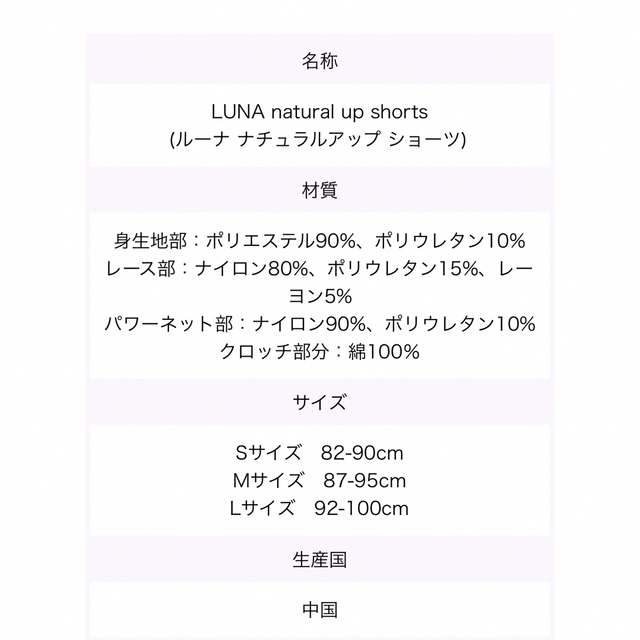 名称

LUNA natural up shorts
(ルーナ ナチュラルアップ ショーツ)

材質

身生地部：ポリエステル90%、ポリウレタン10%
レース部：ナイロン80%、ポリウレタン15%、レーヨン5%
パワーネット部：ナイロン90%、ポリウレタン10%
クロッチ部分：綿100%

サイズ

Sサイズ　82-90cm
Mサイズ　87-95cm
Lサイズ　92-100cm

生産国

中国